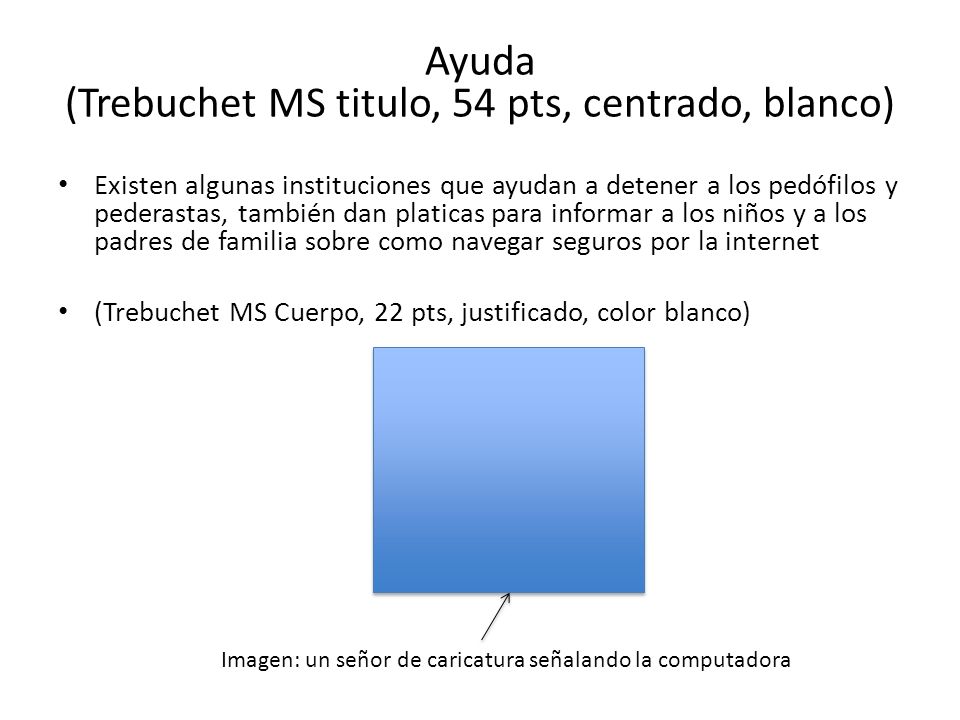 Ayuda
(Trebuchet MS titulo, 54 pts, centrado, blanco)

• Existen algunas instituciones que ayudan a detener a los pedófilos y pederastas, también dan platicas para informar a los niños y a los padres de familia sobre como navegar seguros por la internet

• (Trebuchet MS Cuerpo, 22 pts, justificado, color blanco)

Imagen: un señor de caricatura señalando la computadora